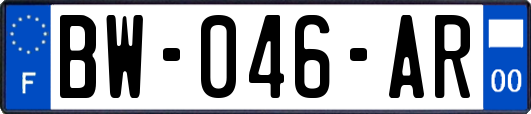 F

BW-046-AR

00